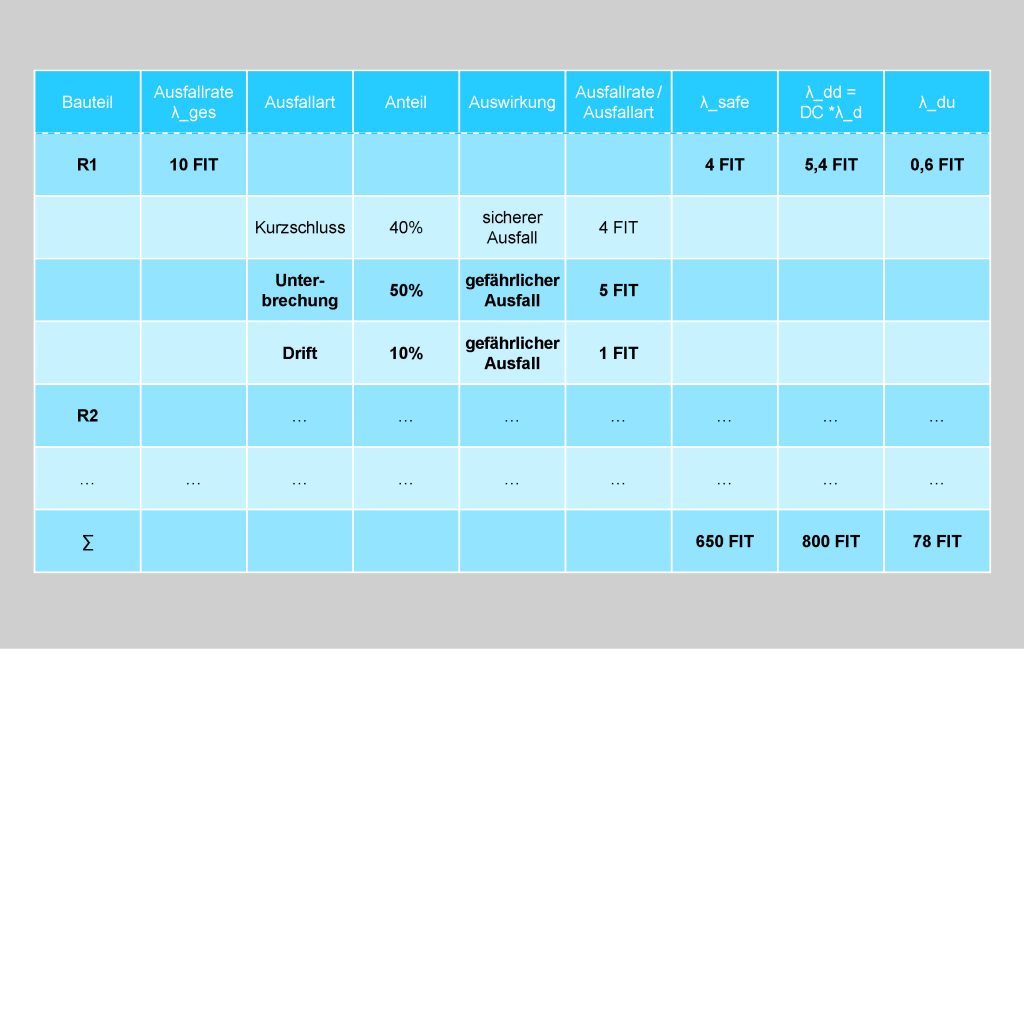 | Bauteil | Ausfallrate λ_ges | Ausfallart | Anteil | Auswirkung | Ausfallrate / Ausfallart | λ_safe | λ_dd = DC *λ_d | λ_du |
|---|---|---|---|---|---|---|---|---|
| R1 | 10 FIT | | | | | 4 FIT | 5,4 FIT | 0,6 FIT |
| | | Kurzschluss | 40% | sicherer Ausfall | 4 FIT | | | |
| | | Unterbrechung | 50% | gefährlicher Ausfall | 5 FIT | | | |
| | | Drift | 10% | gefährlicher Ausfall | 1 FIT | | | |
| R2 | | … | … | … | … | … | … | … |
| … | … | … | … | … | … | … | … | … |
| ∑ | | | | | | 650 FIT | 800 FIT | 78 FIT |